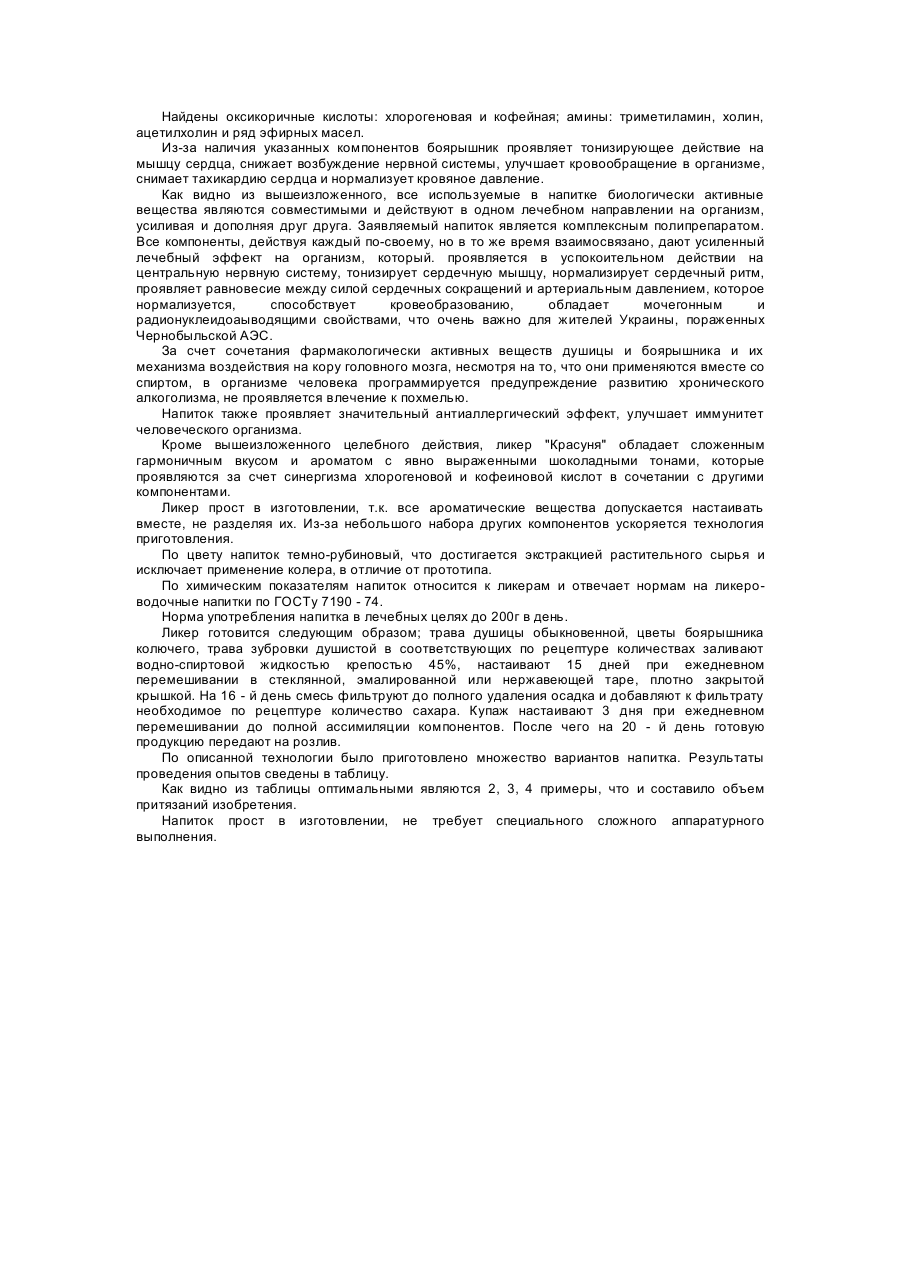 Найдены оксикоричные кислоты: хлорогеновая и кофейная; амины: триметиламин, холин, ацетилхолин и ряд эфирных масел.

Из-за наличия указанных компонентов боярышник проявляет тонизирующее действие на мышцу сердца, снижает возбуждение нервной системы, улучшает кровообращение в организме, снимает тахикардию сердца и нормализует кровяное давление.

Как видно из вышеизложенного, все используемые в напитке биологически активные вещества являются совместимыми и действуют в одном лечебном направлении на организм, усиливая и дополняя друг друга. Заявляемый напиток является комплексным полипрепаратом. Все компоненты, действуя каждый по-своему, но в то же время взаимосвязано, дают усиленный лечебный эффект на организм, который. проявляется в успокоительном действии на центральную нервную систему, тонизирует сердечную мышцу, нормализирует сердечный ритм, проявляет равновесие между силой сердечных сокращений и артериальным давлением, которое нормализуется, способствует кровеобразованию, обладает мочегонным и радионуклеидоаыводящими свойствами, что очень важно для жителей Украины, пораженных Чернобыльской АЭС.

За счет сочетания фармакологически активных веществ душицы и боярышника и их механизма воздействия на кору головного мозга, несмотря на то, что они применяются вместе со спиртом, в организме человека программируется предупреждение развитию хронического алкоголизма, не проявляется влечение к похмелью.

Напиток также проявляет значительный антиаллергический эффект, улучшает иммунитет человеческого организма.

Кроме вышеизложенного целебного действия, ликер "Красуня" обладает сложенным гармоничным вкусом и ароматом с явно выраженными шоколадными тонами, которые проявляются за счет синергизма хлорогеновой и кофеиновой кислот в сочетании с другими компонентами.

Ликер прост в изготовлении, т.к. все ароматические вещества допускается настаивать вместе, не разделяя их. Из-за небольшого набора других компонентов ускоряется технология приготовления.

По цвету напиток темно-рубиновый, что достигается экстракцией растительного сырья и исключает применение колера, в отличие от прототипа.

По химическим показателям напиток относится к ликерам и отвечает нормам на ликеро-водочные напитки по ГОСТу 7190 - 74.

Норма употребления напитка в лечебных целях до 200г в день.

Ликер готовится следующим образом; трава душицы обыкновенной, цветы боярышника колючего, трава зубровки душистой в соответствующих по рецептуре количествах заливают водно-спиртовой жидкостью крепостью 45%, настаивают 15 дней при ежедневном перемешивании в стеклянной, эмалированной или нержавеющей таре, плотно закрытой крышкой. На 16 - й день смесь фильтруют до полного удаления осадка и добавляют к фильтрату необходимое по рецептуре количество сахара. Купаж настаивают 3 дня при ежедневном перемешивании до полной ассимиляции компонентов. После чего на 20 - й день готовую продукцию передают на розлив.

По описанной технологии было приготовлено множество вариантов напитка. Результаты проведения опытов сведены в таблицу.

Как видно из таблицы оптимальными являются 2, 3, 4 примеры, что и составило объем притязаний изобретения.

Напиток прост в изготовлении, не требует специального сложного аппаратурного выполнения.